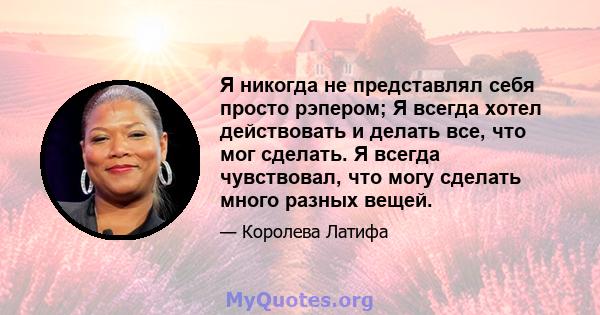 Я никогда не представлял себя просто рэпером; Я всегда хотел действовать и делать все, что мог сделать. Я всегда чувствовал, что могу сделать много разных вещей.

— Королева Латифа

MyQuotes.org